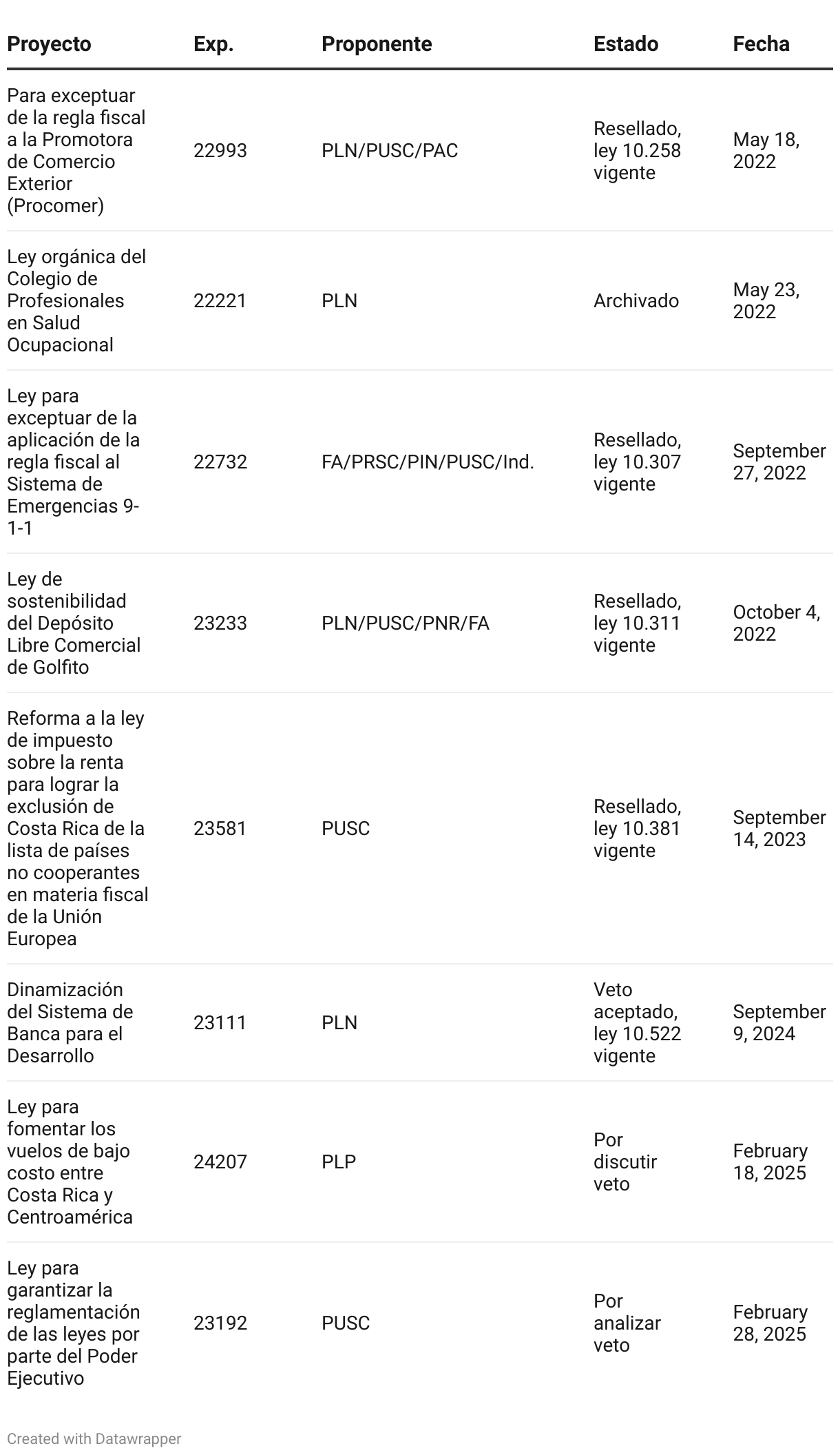 | Proyecto | Exp. | Proponente | Estado | Fecha |
|---|---|---|---|---|
| Para exceptuar de la regla fiscal a la Promotora de Comercio Exterior (Procomer) | 22993 | PLN/PUSC/PAC | Resellado, ley 10.258 vigente | May 18, 2022 |
| Ley orgánica del Colegio de Profesionales en Salud Ocupacional | 22221 | PLN | Archivado | May 23, 2022 |
| Ley para exceptuar de la aplicación de la regla fiscal al Sistema de Emergencias 9-1-1 | 22732 | FA/PRSC/PIN/PUSC/Ind. | Resellado, ley 10.307 vigente | September 27, 2022 |
| Ley de sostenibilidad del Depósito Libre Comercial de Golfito | 23233 | PLN/PUSC/PNR/FA | Resellado, ley 10.311 vigente | October 4, 2022 |
| Reforma a la ley de impuesto sobre la renta para lograr la exclusión de Costa Rica de la lista de países no cooperantes en materia fiscal de la Unión Europea | 23581 | PUSC | Resellado, ley 10.381 vigente | September 14, 2023 |
| Dinamización del Sistema de Banca para el Desarrollo | 23111 | PLN | Veto aceptado, ley 10.522 vigente | September 9, 2024 |
| Ley para fomentar los vuelos de bajo costo entre Costa Rica y Centroamérica | 24207 | PLP | Por discutir veto | February 18, 2025 |
| Ley para garantizar la reglamentación de las leyes por parte del Poder Ejecutivo | 23192 | PUSC | Por analizar veto | February 28, 2025 |

Created with Datawrapper